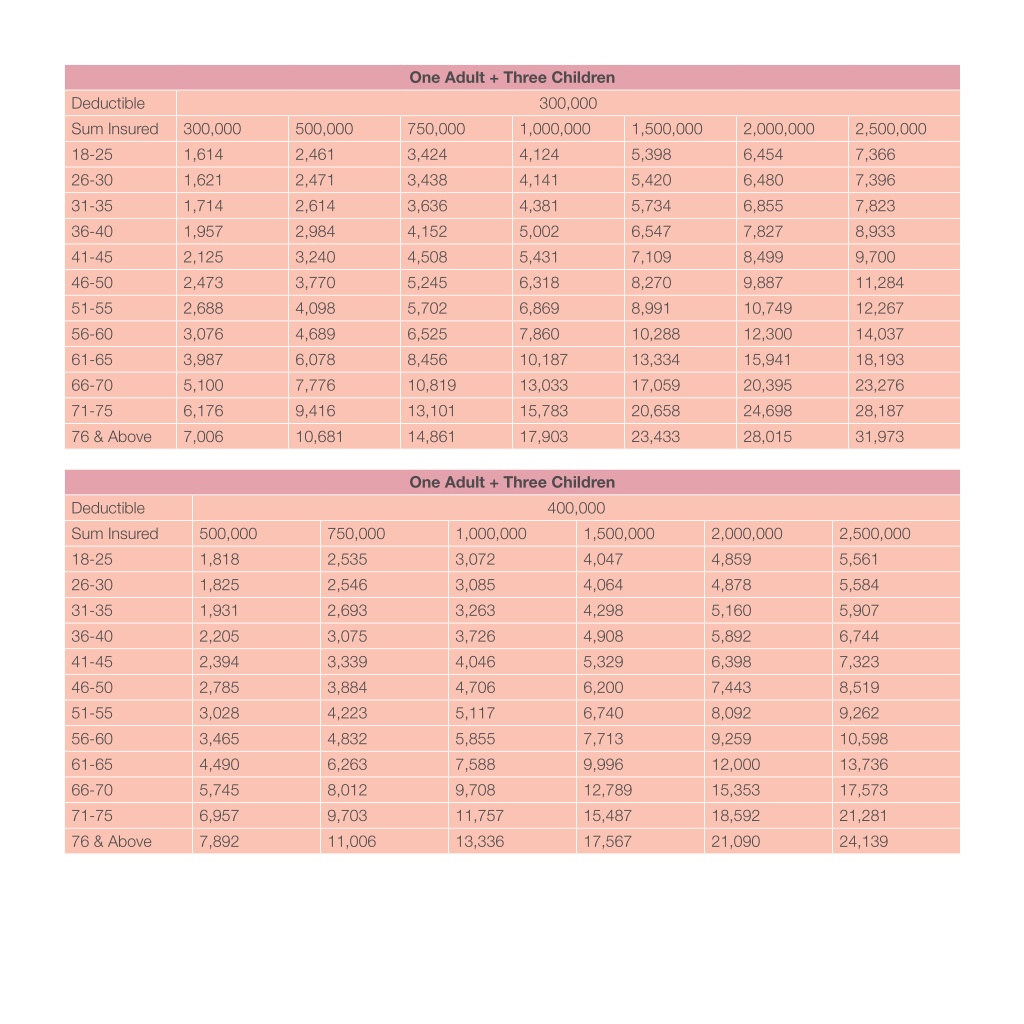 | One Adult + Three Children | | | | | | | |
|---|---|---|---|---|---|---|---|
| Deductible | 300,000 | | | | | | |
| Sum Insured | 300,000 | 500,000 | 750,000 | 1,000,000 | 1,500,000 | 2,000,000 | 2,500,000 |
| 18-25 | 1,614 | 2,461 | 3,424 | 4,124 | 5,398 | 6,454 | 7,366 |
| 26-30 | 1,621 | 2,471 | 3,438 | 4,141 | 5,420 | 6,480 | 7,396 |
| 31-35 | 1,714 | 2,614 | 3,636 | 4,381 | 5,734 | 6,855 | 7,823 |
| 36-40 | 1,957 | 2,984 | 4,152 | 5,002 | 6,547 | 7,827 | 8,933 |
| 41-45 | 2,125 | 3,240 | 4,508 | 5,431 | 7,109 | 8,499 | 9,700 |
| 46-50 | 2,473 | 3,770 | 5,245 | 6,318 | 8,270 | 9,887 | 11,284 |
| 51-55 | 2,688 | 4,098 | 5,702 | 6,869 | 8,991 | 10,749 | 12,267 |
| 56-60 | 3,076 | 4,689 | 6,525 | 7,860 | 10,288 | 12,300 | 14,037 |
| 61-65 | 3,987 | 6,078 | 8,456 | 10,187 | 13,334 | 15,941 | 18,193 |
| 66-70 | 5,100 | 7,776 | 10,819 | 13,033 | 17,059 | 20,395 | 23,276 |
| 71-75 | 6,176 | 9,416 | 13,101 | 15,783 | 20,658 | 24,698 | 28,187 |
| 76 & Above | 7,006 | 10,681 | 14,861 | 17,903 | 23,433 | 28,015 | 31,973 |

| One Adult + Three Children | | | | | | |
|---|---|---|---|---|---|---|
| Deductible | 400,000 | | | | | |
| Sum Insured | 500,000 | 750,000 | 1,000,000 | 1,500,000 | 2,000,000 | 2,500,000 |
| 18-25 | 1,818 | 2,535 | 3,072 | 4,047 | 4,859 | 5,561 |
| 26-30 | 1,825 | 2,546 | 3,085 | 4,064 | 4,878 | 5,584 |
| 31-35 | 1,931 | 2,693 | 3,263 | 4,298 | 5,160 | 5,907 |
| 36-40 | 2,205 | 3,075 | 3,726 | 4,908 | 5,892 | 6,744 |
| 41-45 | 2,394 | 3,339 | 4,046 | 5,329 | 6,398 | 7,323 |
| 46-50 | 2,785 | 3,884 | 4,706 | 6,200 | 7,443 | 8,519 |
| 51-55 | 3,028 | 4,223 | 5,117 | 6,740 | 8,092 | 9,262 |
| 56-60 | 3,465 | 4,832 | 5,855 | 7,713 | 9,259 | 10,598 |
| 61-65 | 4,490 | 6,263 | 7,588 | 9,996 | 12,000 | 13,736 |
| 66-70 | 5,745 | 8,012 | 9,708 | 12,789 | 15,353 | 17,573 |
| 71-75 | 6,957 | 9,703 | 11,757 | 15,487 | 18,592 | 21,281 |
| 76 & Above | 7,892 | 11,006 | 13,336 | 17,567 | 21,090 | 24,139 |